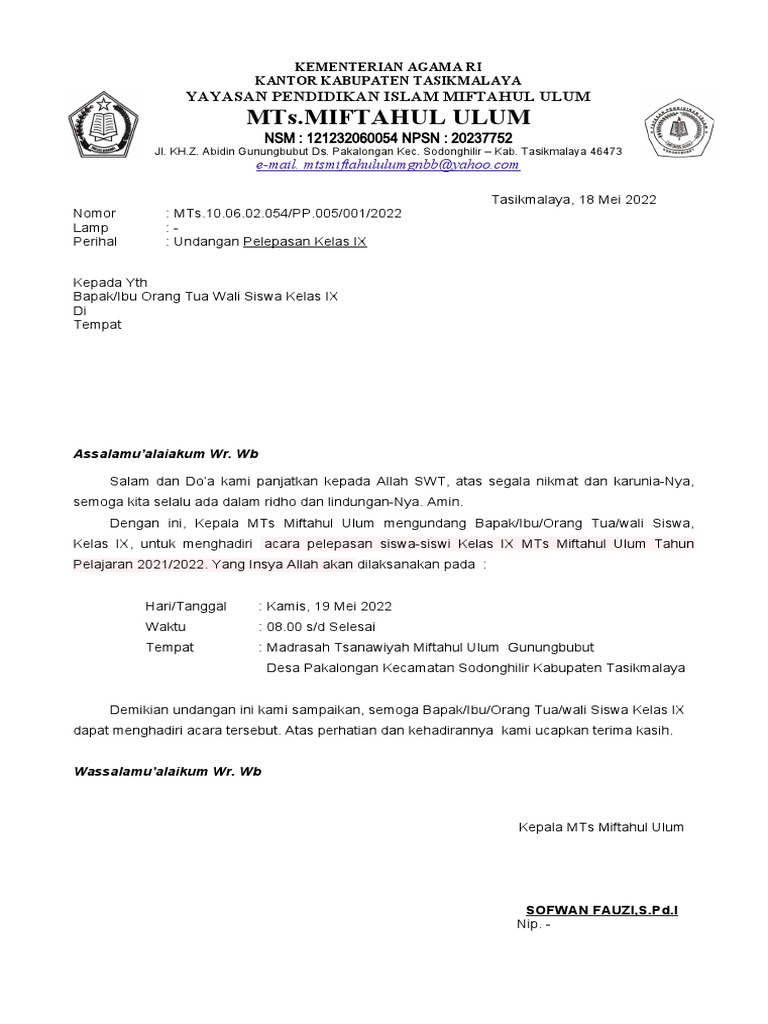 KEMENTERIAN AGAMA RI
KANTOR KABUPATEN TASIKMALAYA
YAYASAN PENDIDIKAN ISLAM MIFTAHUL ULUM
MTs.MIFTAHUL ULUM
NSM : 121232060054 NPSN : 20237752
Jl. KH.Z. Abidin Gunungbubut Ds. Pakalongan Kec. Sodonghilir – Kab. Tasikmalaya 46473
e-mail. mtsmiftahululumgnbb@yahoo.com

Tasikmalaya, 18 Mei 2022

Nomor : MTs.10.06.02.054/PP.005/001/2022
Lamp : -
Perihal : Undangan Pelepasan Kelas IX

Kepada Yth
Bapak/Ibu Orang Tua Wali Siswa Kelas IX
Di
Tempat

Assalamu'alaiakum Wr. Wb

Salam dan Do'a kami panjatkan kepada Allah SWT, atas segala nikmat dan karunia-Nya, semoga kita selalu ada dalam ridho dan lindungan-Nya. Amin.

Dengan ini, Kepala MTs Miftahul Ulum mengundang Bapak/Ibu/Orang Tua/wali Siswa, Kelas IX, untuk menghadiri acara pelepasan siswa-siswi Kelas IX MTs Miftahul Ulum Tahun Pelajaran 2021/2022. Yang Insya Allah akan dilaksanakan pada :

Hari/Tanggal : Kamis, 19 Mei 2022
Waktu : 08.00 s/d Selesai
Tempat : Madrasah Tsanawiyah Miftahul Ulum Gunungbubut Desa Pakalongan Kecamatan Sodonghilir Kabupaten Tasikmalaya

Demikian undangan ini kami sampaikan, semoga Bapak/Ibu/Orang Tua/wali Siswa Kelas IX dapat menghadiri acara tersebut. Atas perhatian dan kehadirannya kami ucapkan terima kasih.

Wassalamu'alaikum Wr. Wb

Kepala MTs Miftahul Ulum

SOFWAN FAUZI,S.Pd.I
Nip. -